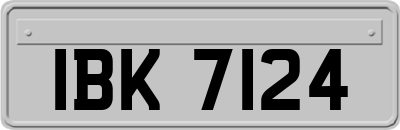 IBK 7124